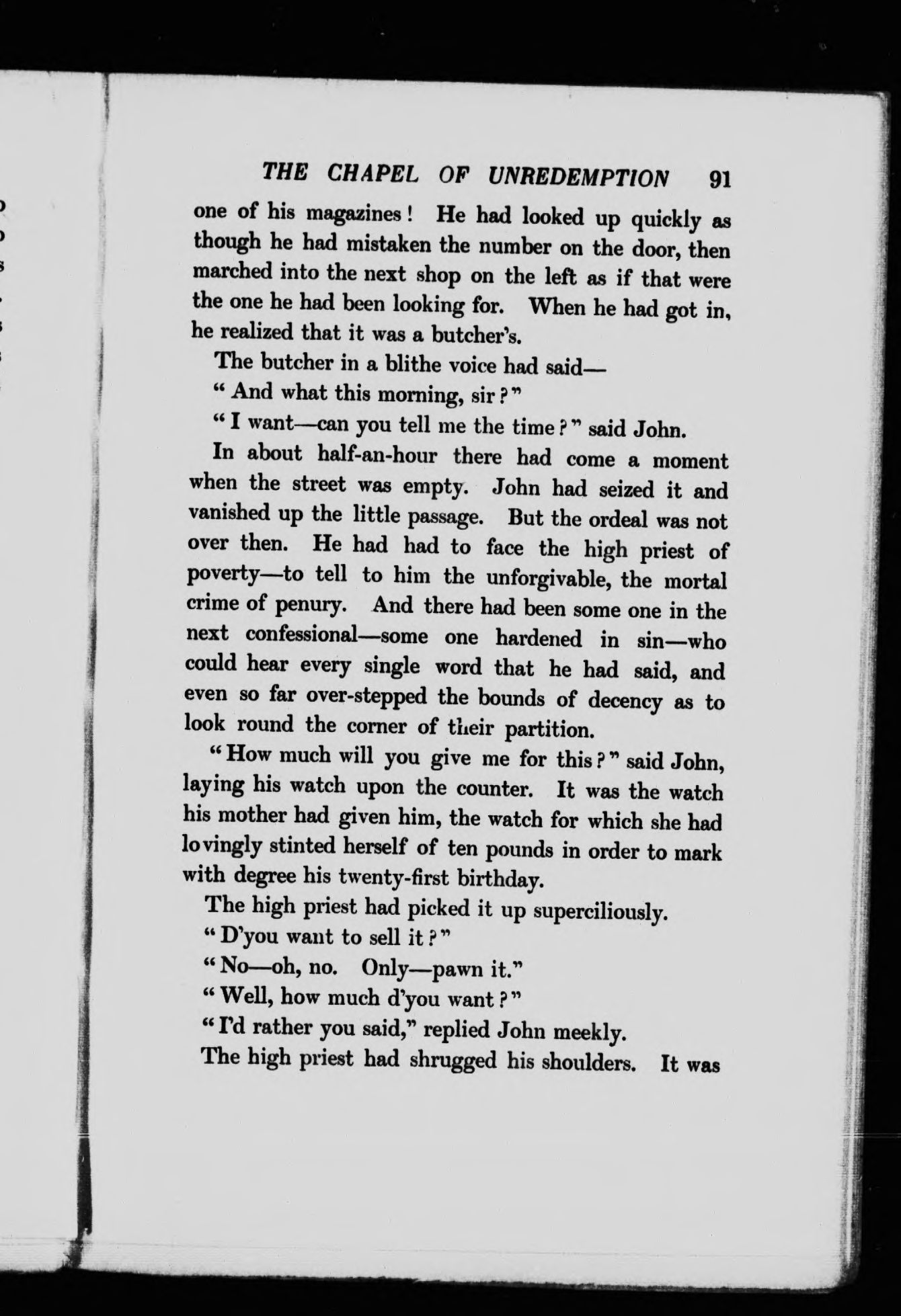 THE CHAPEL OF UNREDEMPTION 91

one of his magazines! He had looked up quickly as though he had mistaken the number on the door, then marched into the next shop on the left as if that were the one he had been looking for. When he had got in, he realized that it was a butcher's.

The butcher in a blithe voice had said—

"And what this morning, sir?"

"I want—can you tell me the time?" said John.

In about half-an-hour there had come a moment when the street was empty. John had seized it and vanished up the little passage. But the ordeal was not over then. He had had to face the high priest of poverty—to tell to him the unforgivable, the mortal crime of penury. And there had been some one in the next confessional—some one hardened in sin—who could hear every single word that he had said, and even so far over-stepped the bounds of decency as to look round the corner of their partition.

"How much will you give me for this?" said John, laying his watch upon the counter. It was the watch his mother had given him, the watch for which she had lovingly stinted herself of ten pounds in order to mark with degree his twenty-first birthday.

The high priest had picked it up superciliously.

"D'you want to sell it?"

"No—oh, no. Only—pawn it."

"Well, how much d'you want?"

"I'd rather you said," replied John meekly.

The high priest had shrugged his shoulders. It was